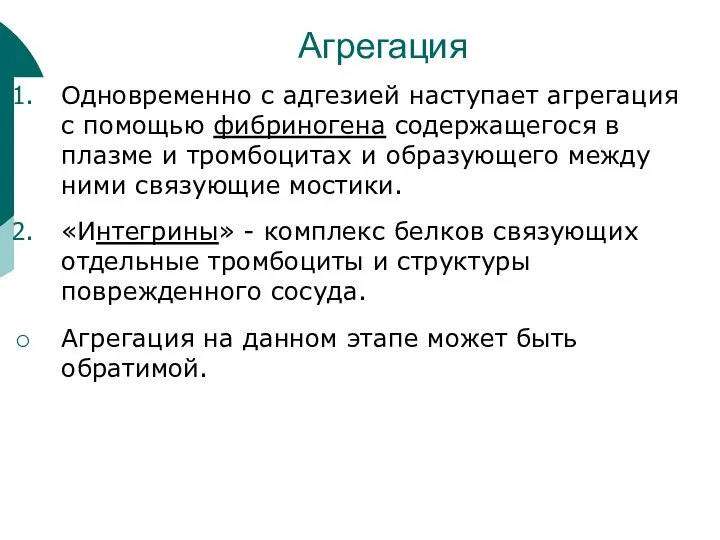 Агрегация

1. Одновременно с адгезией наступает агрегация с помощью фибриногена содержащегося в плазме и тромбоцитах и образующего между ними связующие мостики.

2. «Интегрины» - комплекс белков связующих отдельные тромбоциты и структуры поврежденного сосуда.

○ Агрегация на данном этапе может быть обратимой.